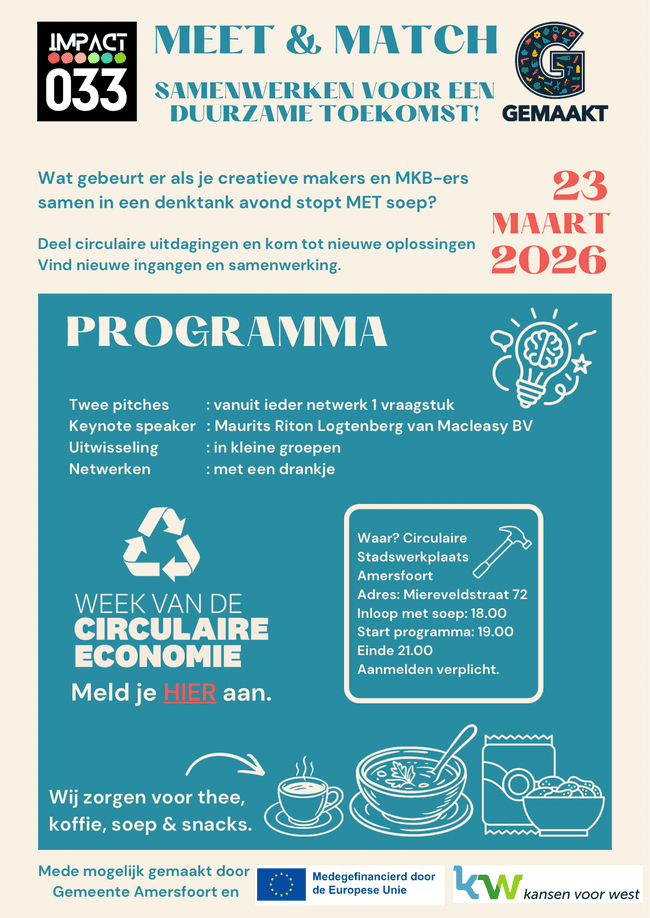 IMPACT 033

MEET & MATCH

SAMENWERKEN VOOR EEN DUURZAME TOEKOMST!

G GEMAAKT

Wat gebeurt er als je creatieve makers en MKB-ers samen in een denktank avond stopt MET soep?

Deel circulaire uitdagingen en kom tot nieuwe oplossingen
Vind nieuwe ingangen en samenwerking.

23 MAART 2026

PROGRAMMA

Twee pitches : vanuit ieder netwerk 1 vraagstuk
Keynote speaker : Maurits Riton Logtenberg van Macleasy BV
Uitwisseling : in kleine groepen
Netwerken : met een drankje

WEEK VAN DE CIRCULAIRE ECONOMIE

Meld je HIER aan.

Waar? Circulaire Stadswerkplaats Amersfoort
Adres: Miereveldstraat 72
Inloop met soep: 18.00
Start programma: 19.00
Einde 21.00
Aanmelden verplicht.

Wij zorgen voor thee, koffie, soep & snacks.

Mede mogelijk gemaakt door Gemeente Amersfoort en

Medegefinancierd door de Europese Unie

kw kansen voor west